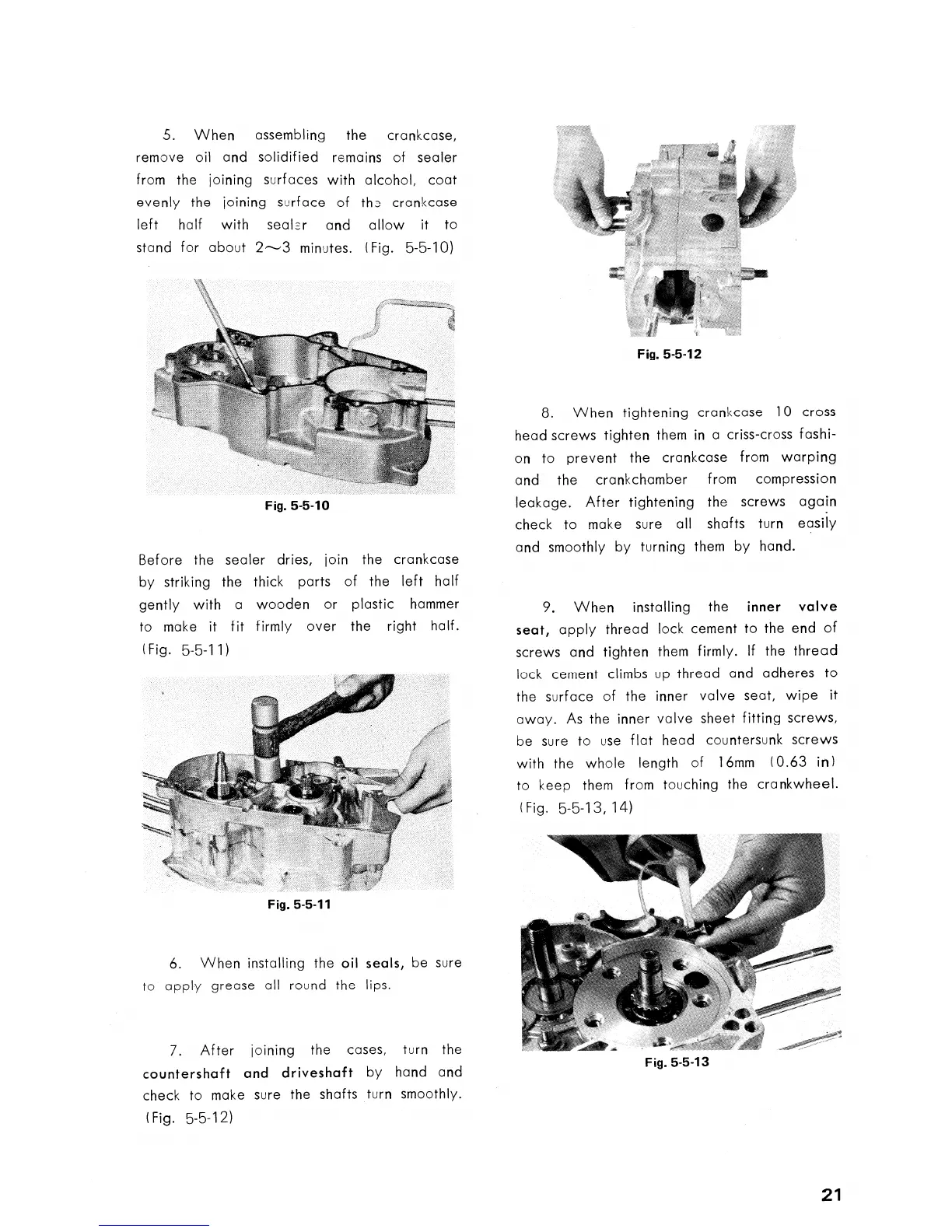 5. When assembling the crankcase, remove oil and solidified remains of sealer from the joining surfaces with alcohol, coat evenly the joining surface of the crankcase left half with sealer and allow it to stand for about 2~3 minutes. (Fig. 5-5-10)

Fig. 5-5-10

Before the sealer dries, join the crankcase by striking the thick parts of the left half gently with a wooden or plastic hammer to make it fit firmly over the right half. (Fig. 5-5-11)

Fig. 5-5-11

6. When installing the oil seals, be sure to apply grease all round the lips.

7. After joining the cases, turn the countershaft and driveshaft by hand and check to make sure the shafts turn smoothly. (Fig. 5-5-12)

Fig. 5-5-12

8. When tightening crankcase 10 cross head screws tighten them in a criss-cross fashion to prevent the crankcase from warping and the crankchamber from compression leakage. After tightening the screws again check to make sure all shafts turn easily and smoothly by turning them by hand.

9. When installing the inner valve seat, apply thread lock cement to the end of screws and tighten them firmly. If the thread lock cement climbs up thread and adheres to the surface of the inner valve seat, wipe it away. As the inner valve sheet fitting screws, be sure to use flat head countersunk screws with the whole length of 16mm (0.63 in) to keep them from touching the crankwheel. (Fig. 5-5-13, 14)

Fig. 5-5-13

21